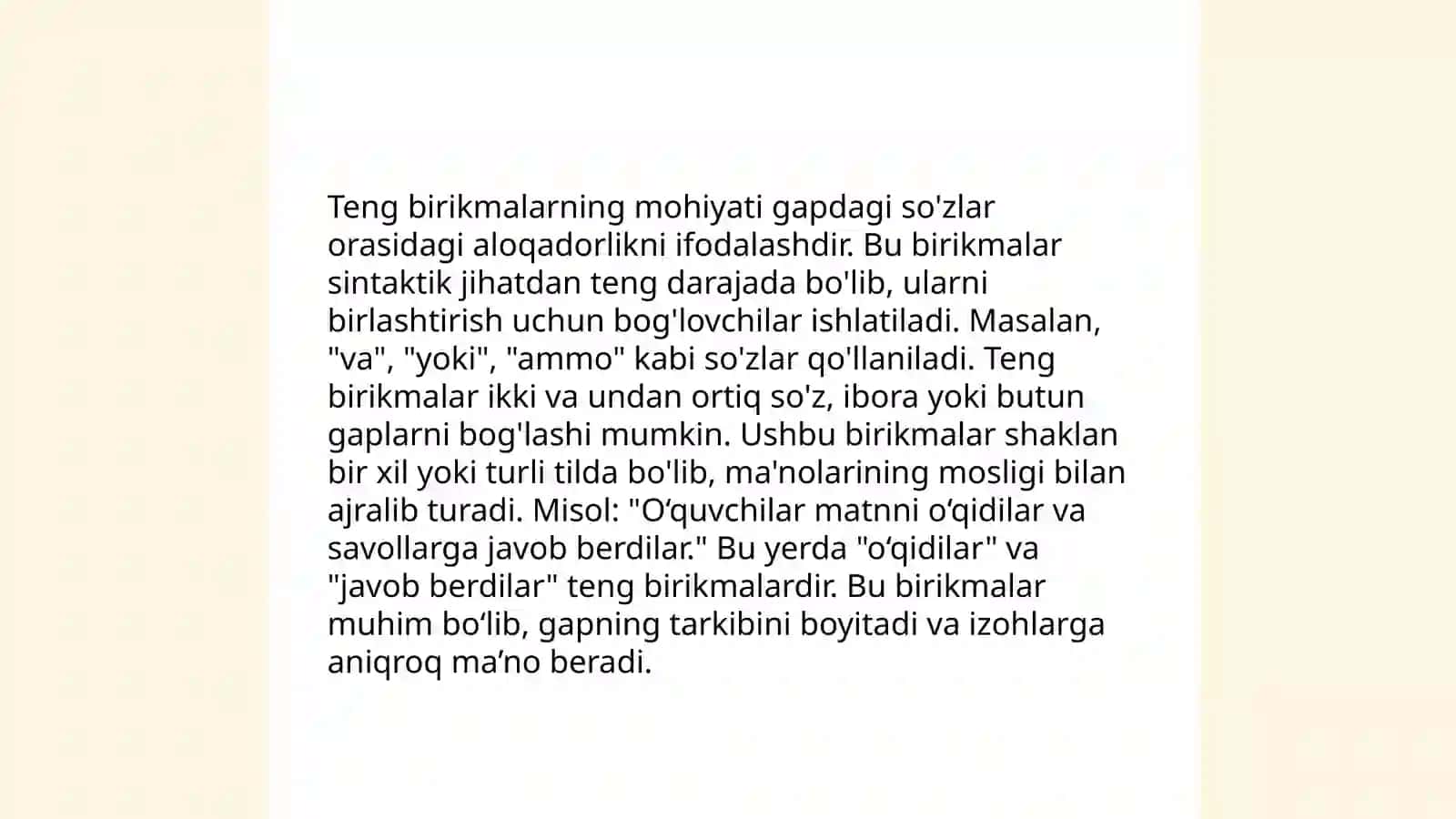 Teng birikmalarning mohiyati gapdagi so'zlar orasidagi aloqadorlikni ifodalashdir. Bu birikmalar sintaktik jihatdan teng darajada bo'lib, ularni birlashtirish uchun bog'lovchilar ishlatiladi. Masalan, "va", "yoki", "ammo" kabi so'zlar qo'llaniladi. Teng birikmalar ikki va undan ortiq so'z, ibora yoki butun gaplarni bog'lashi mumkin. Ushbu birikmalar shaklan bir xil yoki turli tilda bo'lib, ma'nolarining mosligi bilan ajralib turadi. Misol: "O‘quvchilar matnni o‘qidilar va savollarga javob berdilar." Bu yerda "o‘qidilar" va "javob berdilar" teng birikmalardir. Bu birikmalar muhim bo‘lib, gapning tarkibini boyitadi va izohlarga aniqroq ma’no beradi.